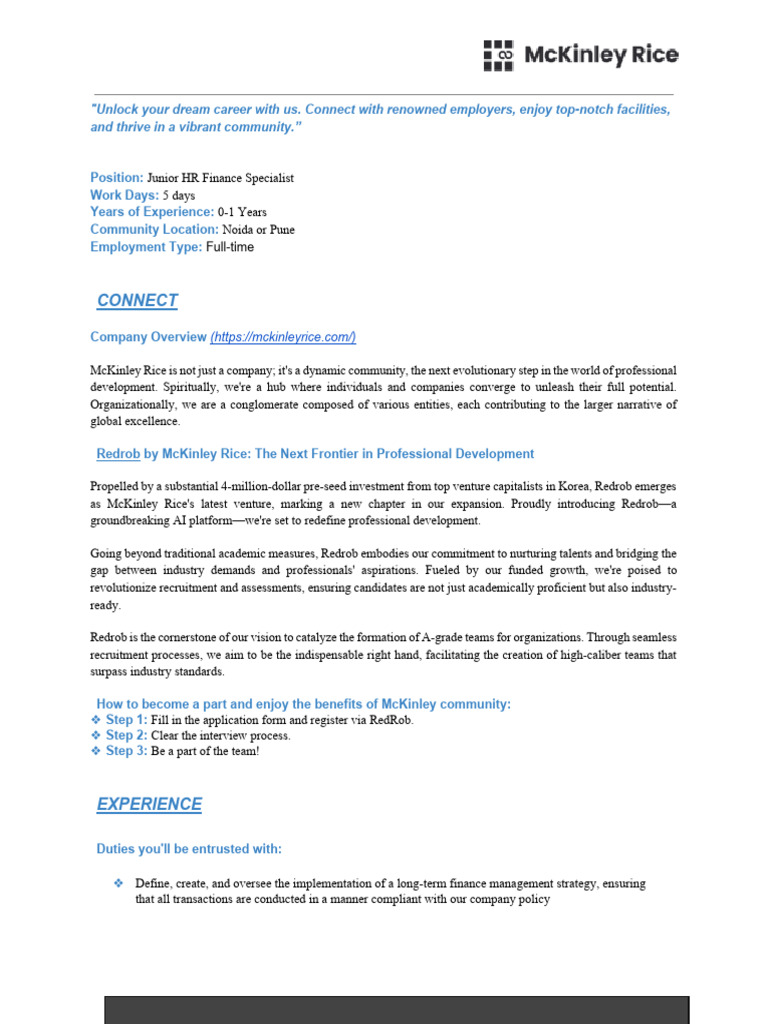 McKinley Rice

"Unlock your dream career with us. Connect with renowned employers, enjoy top-notch facilities, and thrive in a vibrant community."

Position: Junior HR Finance Specialist
Work Days: 5 days
Years of Experience: 0-1 Years
Community Location: Noida or Pune
Employment Type: Full-time

CONNECT

Company Overview (https://mckinleyrice.com/)

McKinley Rice is not just a company; it's a dynamic community, the next evolutionary step in the world of professional development. Spiritually, we're a hub where individuals and companies converge to unleash their full potential. Organizationally, we are a conglomerate composed of various entities, each contributing to the larger narrative of global excellence.

Redrob by McKinley Rice: The Next Frontier in Professional Development

Propelled by a substantial 4-million-dollar pre-seed investment from top venture capitalists in Korea, Redrob emerges as McKinley Rice's latest venture, marking a new chapter in our expansion. Proudly introducing Redrob—a groundbreaking AI platform—we're set to redefine professional development.

Going beyond traditional academic measures, Redrob embodies our commitment to nurturing talents and bridging the gap between industry demands and professionals' aspirations. Fueled by our funded growth, we're poised to revolutionize recruitment and assessments, ensuring candidates are not just academically proficient but also industry-ready.

Redrob is the cornerstone of our vision to catalyze the formation of A-grade teams for organizations. Through seamless recruitment processes, we aim to be the indispensable right hand, facilitating the creation of high-caliber teams that surpass industry standards.

How to become a part and enjoy the benefits of McKinley community:
❖ Step 1: Fill in the application form and register via RedRob.
❖ Step 2: Clear the interview process.
❖ Step 3: Be a part of the team!

EXPERIENCE

Duties you'll be entrusted with:

❖ Define, create, and oversee the implementation of a long-term finance management strategy, ensuring that all transactions are conducted in a manner compliant with our company policy